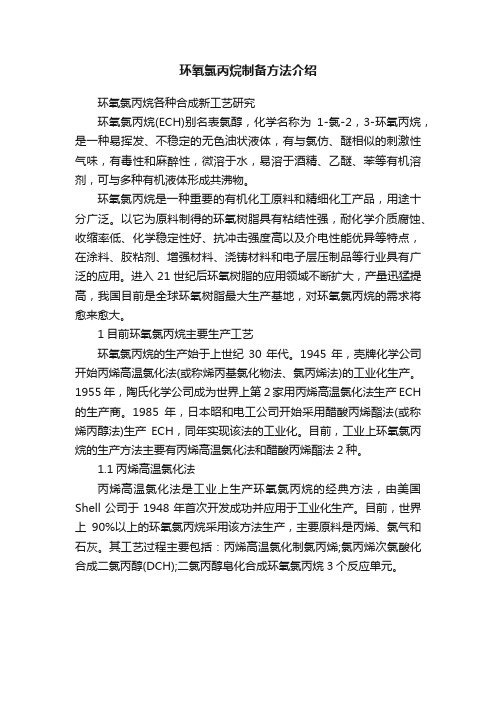 环氧氯丙烷制备方法介绍

环氧氯丙烷各种合成新工艺研究

环氧氯丙烷(ECH)别名表氯醇，化学名称为 1-氯-2，3-环氧丙烷，是一种易挥发、不稳定的无色油状液体，有与氯仿、醚相似的刺激性气味，有毒性和麻醉性，微溶于水，易溶于酒精、乙醚、苯等有机溶剂，可与多种有机液体形成共沸物。

环氧氯丙烷是一种重要的有机化工原料和精细化工产品，用途十分广泛。以它为原料制得的环氧树脂具有粘结性强，耐化学介质腐蚀、收缩率低、化学稳定性好、抗冲击强度高以及介电性能优异等特点，在涂料、胶粘剂、增强材料、浇铸材料和电子层压制品等行业具有广泛的应用。进入 21 世纪后环氧树脂的应用领域不断扩大，产量迅猛提高，我国目前是全球环氧树脂最大生产基地，对环氧氯丙烷的需求将愈来愈大。

1 目前环氧氯丙烷主要生产工艺

环氧氯丙烷的生产始于上世纪 30 年代。1945 年，壳牌化学公司开始丙烯高温氯化法(或称烯丙基氯化物法、氯丙烯法)的工业化生产。1955 年，陶氏化学公司成为世界上第 2 家用丙烯高温氯化法生产 ECH 的生产商。1985 年，日本昭和电工公司开始采用醋酸丙烯酯法(或称烯丙醇法)生产 ECH，同年实现该法的工业化。目前，工业上环氧氯丙烷的生产方法主要有丙烯高温氯化法和醋酸丙烯酯法 2 种。

1.1 丙烯高温氯化法

丙烯高温氯化法是工业上生产环氧氯丙烷的经典方法，由美国 Shell 公司于 1948 年首次开发成功并应用于工业化生产。目前，世界上 90%以上的环氧氯丙烷采用该方法生产，主要原料是丙烯、氯气和石灰。其工艺过程主要包括：丙烯高温氯化制氯丙烯;氯丙烯次氯酸化合成二氯丙醇(DCH);二氯丙醇皂化合成环氧氯丙烷 3 个反应单元。